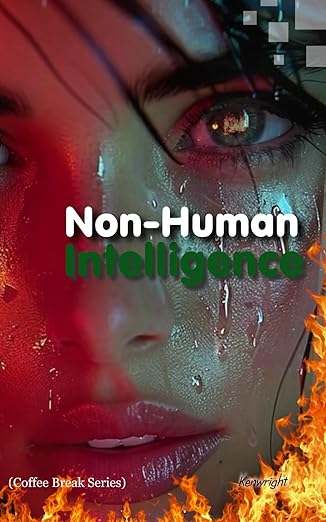 Non-Human
Intelligence

(Coffee Break Series)

Kenwright